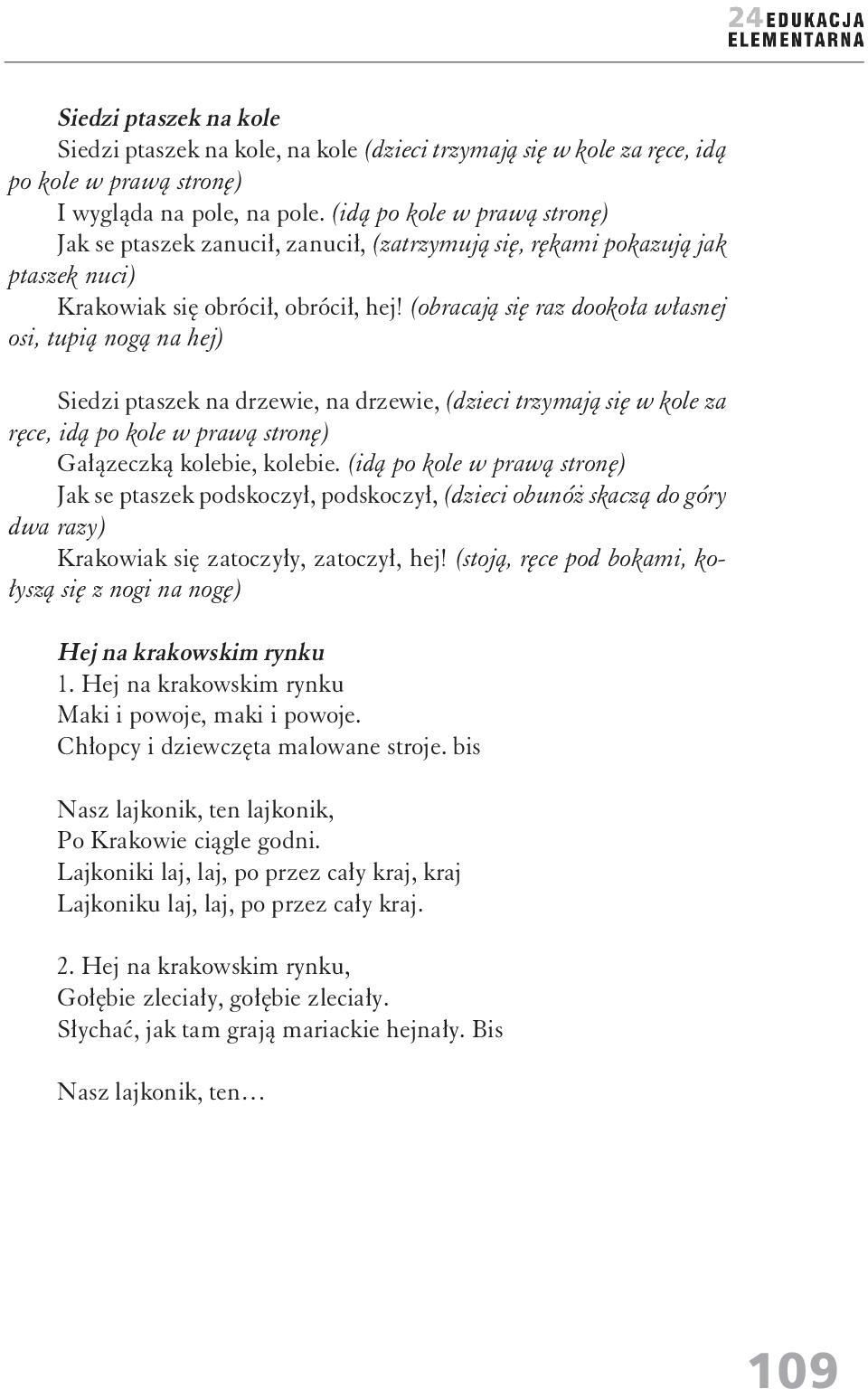 24 EDUKACJA ELEMENTARNA

Siedzi ptaszek na kole
Siedzi ptaszek na kole, na kole (dzieci trzymają się w kole za ręce, idą po kole w prawą stronę)
I wygląda na pole, na pole. (idą po kole w prawą stronę)
Jak se ptaszek zanucił, zanucił, (zatrzymują się, rękami pokazują jak ptaszek nuci)
Krakowiak się obrócił, obrócił, hej! (obracają się raz dookoła własnej osi, tupią nogą na hej)

Siedzi ptaszek na drzewie, na drzewie, (dzieci trzymają się w kole za ręce, idą po kole w prawą stronę)
Gałązeczką kolebie, kolebie. (idą po kole w prawą stronę)
Jak se ptaszek podskoczył, podskoczył, (dzieci obunóż skaczą do góry dwa razy)
Krakowiak się zatoczyły, zatoczył, hej! (stoją, ręce pod bokami, kołyszą się z nogi na nogę)

Hej na krakowskim rynku
1. Hej na krakowskim rynku
Maki i powoje, maki i powoje.
Chłopcy i dziewczęta malowane stroje. bis

Nasz lajkonik, ten lajkonik,
Po Krakowie ciągle godni.
Lajkoniki laj, laj, po przez cały kraj, kraj
Lajkoniku laj, laj, po przez cały kraj.

2. Hej na krakowskim rynku,
Gołębie zleciały, gołębie zleciały.
Słychać, jak tam grają mariackie hejnały. Bis

Nasz lajkonik, ten…

109